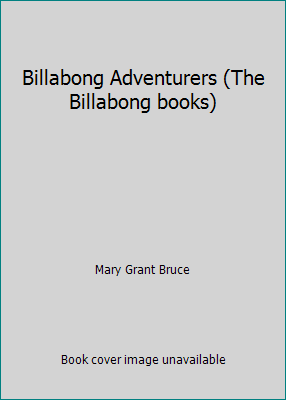 Billabong Adventurers (The Billabong books)

Mary Grant Bruce

Book cover image unavailable